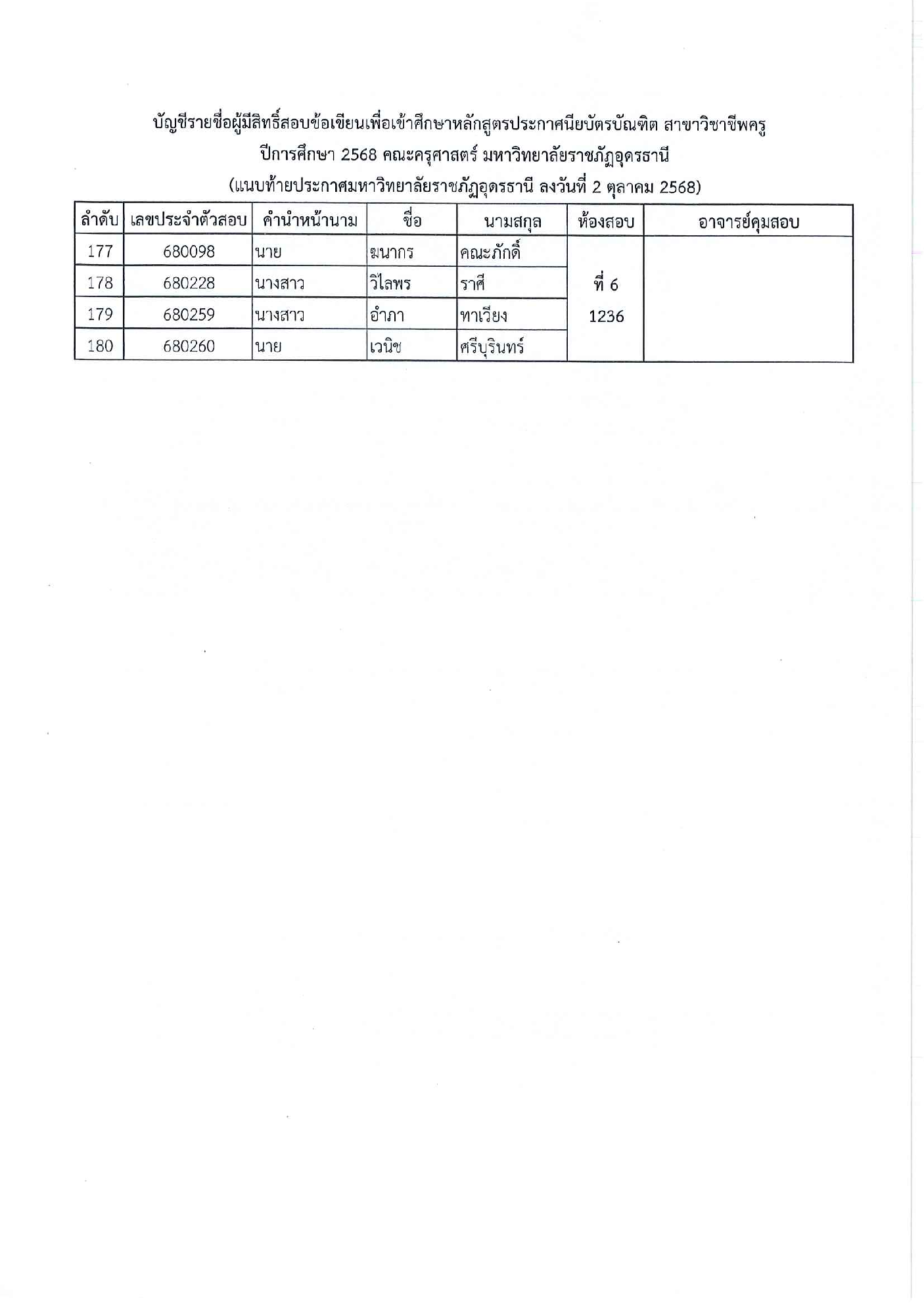 บัญชีรายชื่อผู้มีสิทธิ์สอบข้อเขียนเพื่อเข้าศึกษาหลักสูตรประกาศนียบัตรบัณฑิต สาขาวิชาชีพครู
ปีการศึกษา 2568 คณะครุศาสตร์ มหาวิทยาลัยราชภัฏอุดรธานี
(แนบท้ายประกาศมหาวิทยาลัยราชภัฏอุดรธานี ลงวันที่ 2 ตุลาคม 2568)

| ลำดับ | เลขประจำตัวสอบ | คำนำหน้านาม | ชื่อ | นามสกุล | ห้องสอบ | อาจารย์คุมสอบ |
|---|---|---|---|---|---|---|
| 177 | 680098 | นาย | ฆนากร | คณะภักดิ์ | ที่ 6 1236 | |
| 178 | 680228 | นางสาว | วิไลพร | ราศี | | |
| 179 | 680259 | นางสาว | อำภา | ทาเวียง | | |
| 180 | 680260 | นาย | เวนิช | ศรีบุรินทร์ | | |